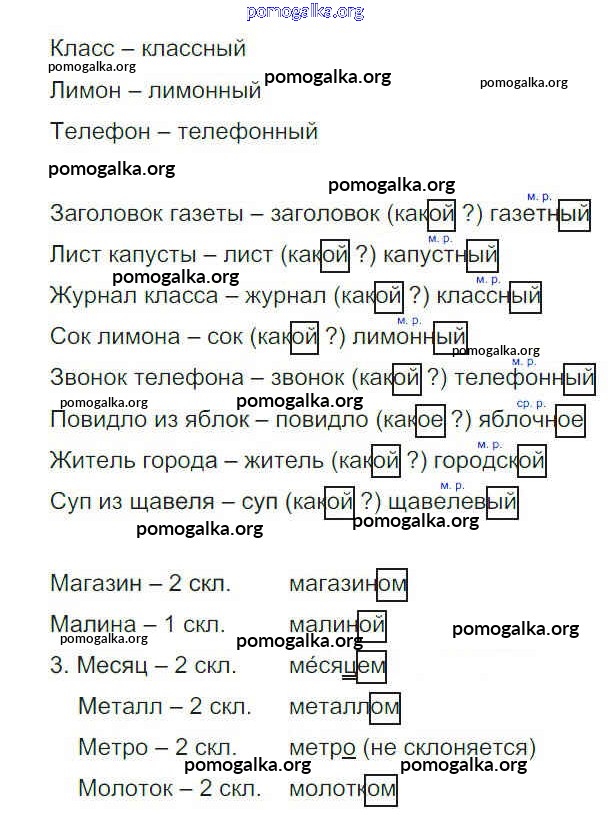 pomogalka.org

Класс – классный
pomogalka.org
Лимон – лимонный pomogalka.org pomogalka.org

Телефон – телефонный

pomogalka.org

pomogalka.org
м. р.
Заголовок газеты – заголовок (какой ?) газетный
м. р.
Лист капусты – лист (какой ?) капустный
pomogalka.org м. р.
Журнал класса – журнал (какой ?) классный
м. р.
Сок лимона – сок (какой ?) лимонный
pomogalka.org
м. р.
Звонок телефона – звонок (какой ?) телефонный
pomogalka.org pomogalka.org ср. р.
Повидло из яблок – повидло (какое ?) яблочное
м. р.
Житель города – житель (какой ?) городской
м. р.
Суп из щавеля – суп (какой ?) щавелевый
pomogalka.org pomogalka.org

Магазин – 2 скл. магазином

Малина – 1 скл. малиной pomogalka.org
pomogalka.org pomogalka.org
3. Месяц – 2 скл. ме́сяцем

Металл – 2 скл. металлом

Метро – 2 скл. метро (не склоняется)
pomogalka.org pomogalka.org
Молоток – 2 скл. молотком